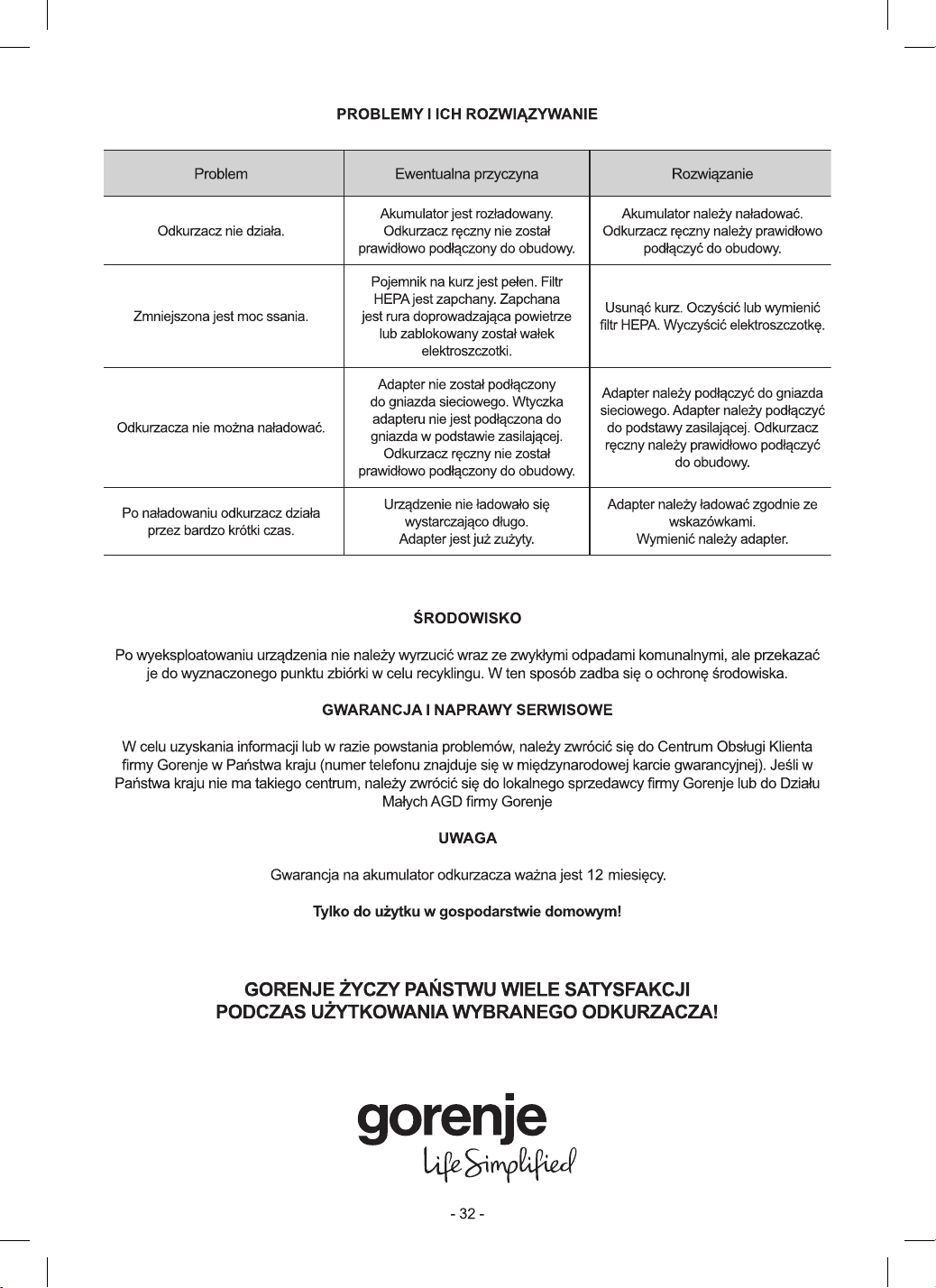 PROBLEMY I ICH ROZWIĄZYWANIE

| Problem | Ewentualna przyczyna | Rozwiązanie |
|---|---|---|
| Odkurzacz nie działa. | Akumulator jest rozładowany. Odkurzacz ręczny nie został prawidłowo podłączony do obudowy. | Akumulator należy naładować. Odkurzacz ręczny należy prawidłowo podłączyć do obudowy. |
| Zmniejszona jest moc ssania. | Pojemnik na kurz jest pełen. Filtr HEPA jest zapchany. Zapchana jest rura doprowadzająca powietrze lub zablokowany został wałek elektroszczotki. | Usunąć kurz. Oczyścić lub wymienić filtr HEPA. Wyczyścić elektroszczotkę. |
| Odkurzacza nie można naładować. | Adapter nie został podłączony do gniazda sieciowego. Wtyczka adapteru nie jest podłączona do gniazda w podstawie zasilającej. Odkurzacz ręczny nie został prawidłowo podłączony do obudowy. | Adapter należy podłączyć do gniazda sieciowego. Adapter należy podłączyć do podstawy zasilającej. Odkurzacz ręczny należy prawidłowo podłączyć do obudowy. |
| Po naładowaniu odkurzacz działa przez bardzo krótki czas. | Urządzenie nie ładowało się wystarczająco długo. Adapter jest już zużyty. | Adapter należy ładować zgodnie ze wskazówkami. Wymienić należy adapter. |

ŚRODOWISKO

Po wyeksploatowaniu urządzenia nie należy wyrzucić wraz ze zwykłymi odpadami komunalnymi, ale przekazać je do wyznaczonego punktu zbiórki w celu recyklingu. W ten sposób zadba się o ochronę środowiska.

GWARANCJA I NAPRAWY SERWISOWE

W celu uzyskania informacji lub w razie powstania problemów, należy zwrócić się do Centrum Obsługi Klienta firmy Gorenje w Państwa kraju (numer telefonu znajduje się w międzynarodowej karcie gwarancyjnej). Jeśli w Państwa kraju nie ma takiego centrum, należy zwrócić się do lokalnego sprzedawcy firmy Gorenje lub do Działu Małych AGD firmy Gorenje

UWAGA

Gwarancja na akumulator odkurzacza ważna jest 12 miesięcy.

Tylko do użytku w gospodarstwie domowym!

GORENJE ŻYCZY PAŃSTWU WIELE SATYSFAKCJI
PODCZAS UŻYTKOWANIA WYBRANEGO ODKURZACZA!

gorenje
Life Simplified

- 32 -